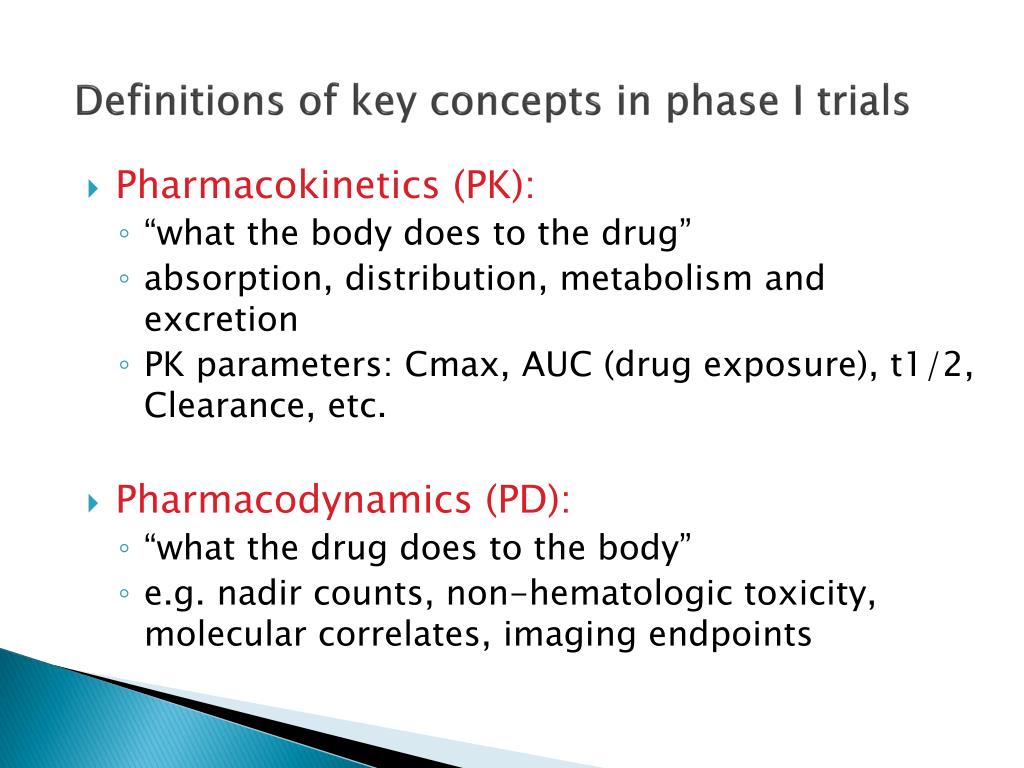 Definitions of key concepts in phase I trials

Pharmacokinetics (PK):
“what the body does to the drug”
absorption, distribution, metabolism and excretion
PK parameters: Cmax, AUC (drug exposure), t1/2, Clearance, etc.

Pharmacodynamics (PD):
“what the drug does to the body”
e.g. nadir counts, non-hematologic toxicity, molecular correlates, imaging endpoints